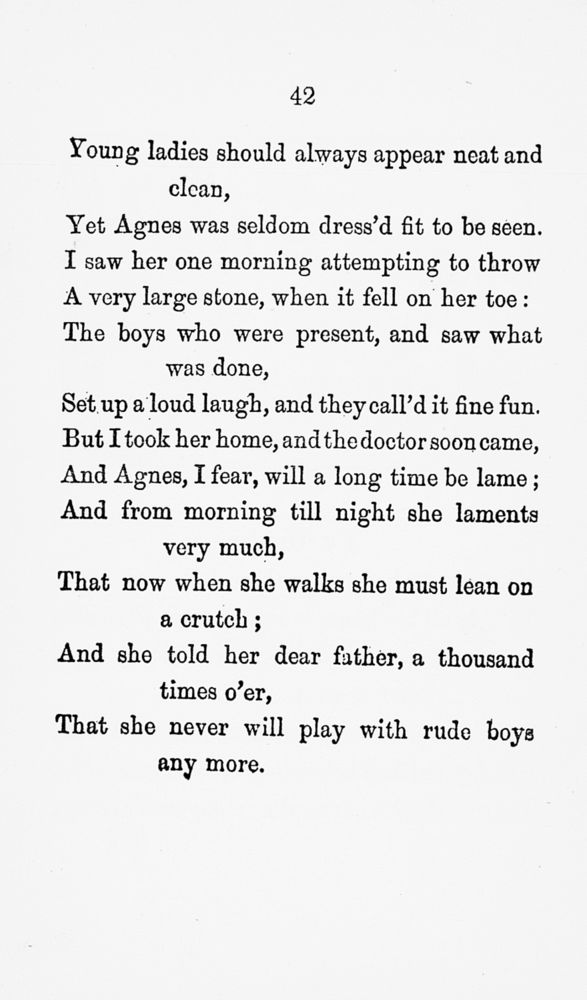 42

Young ladies should always appear neat and clean,
Yet Agnes was seldom dress'd fit to be seen.
I saw her one morning attempting to throw
A very large stone, when it fell on her toe:
The boys who were present, and saw what was done,
Set up a loud laugh, and they call'd it fine fun.
But I took her home, and the doctor soon came,
And Agnes, I fear, will a long time be lame;
And from morning till night she laments very much,
That now when she walks she must lean on a crutch;
And she told her dear father, a thousand times o'er,
That she never will play with rude boys any more.